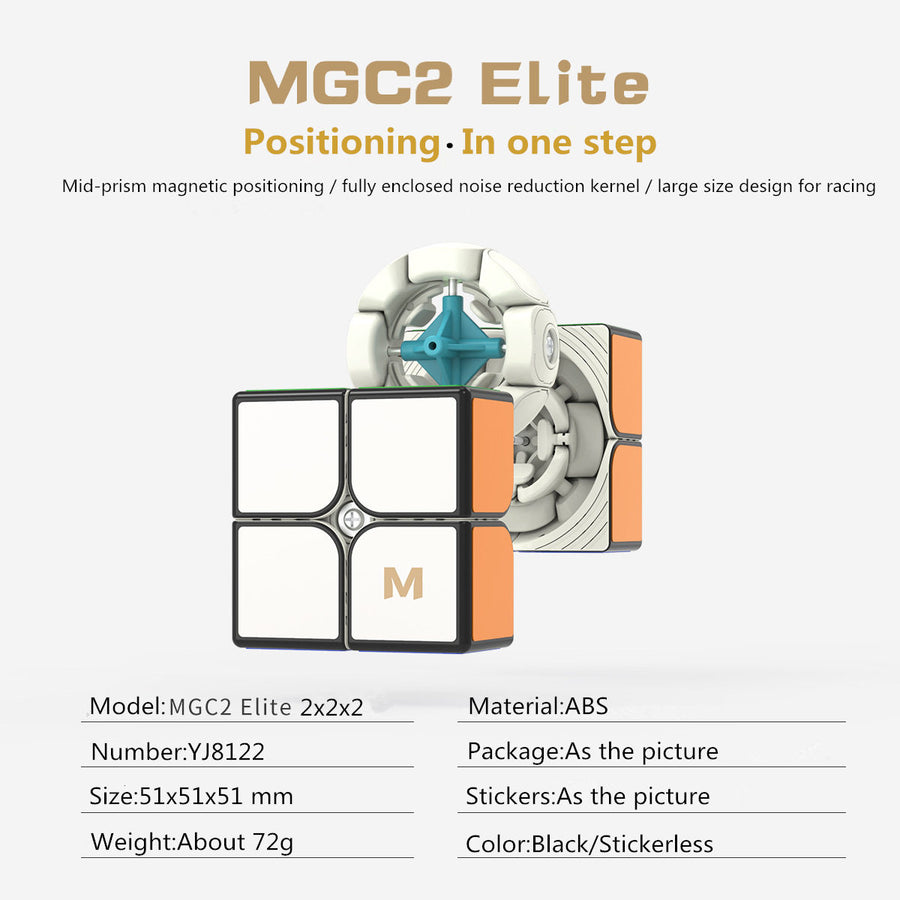 MGC2 Elite

Positioning · In one step

Mid-prism magnetic positioning / fully enclosed noise reduction kernel / large size design for racing

M

Model:MGC2 Elite 2x2x2

Number:YJ8122

Size:51x51x51 mm

Weight:About 72g

Material:ABS

Package:As the picture

Stickers:As the picture

Color:Black/Stickerless